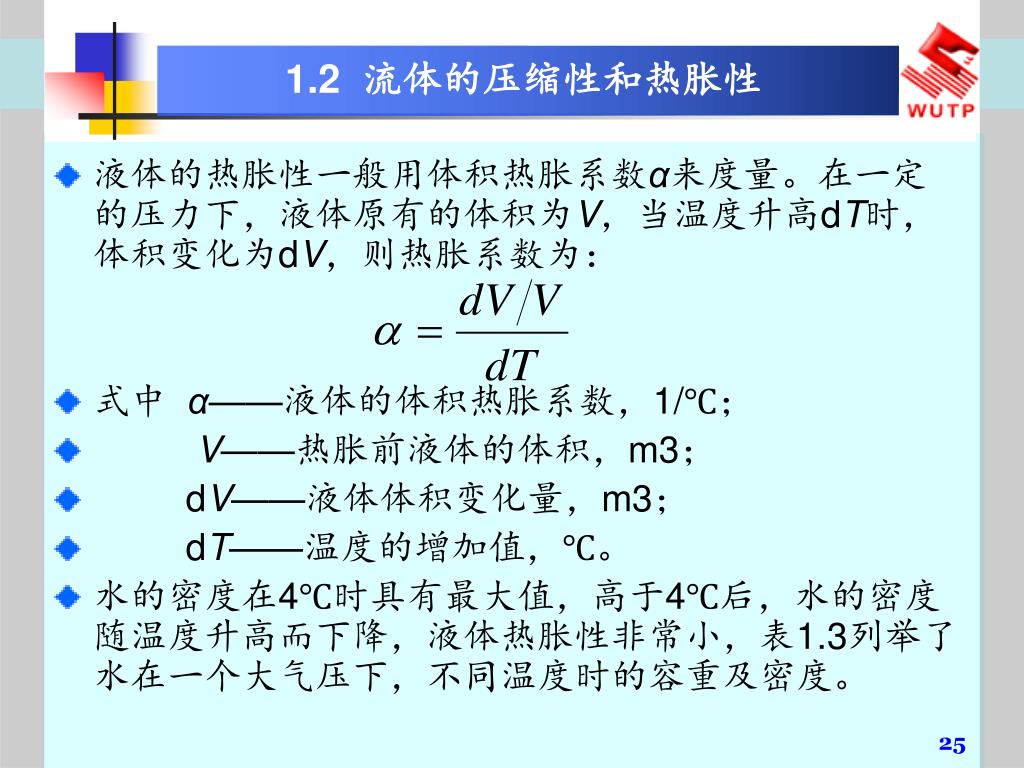 1.2 流体的压缩性和热胀性

WUTP

液体的热胀性一般用体积热胀系数α来度量。在一定的压力下，液体原有的体积为V，当温度升高dT时，体积变化为dV，则热胀系数为：

$\alpha = \frac{dV/V}{dT}$

式中 α——液体的体积热胀系数，1/℃；

V——热胀前液体的体积，m3；

dV——液体体积变化量，m3；

dT——温度的增加值，℃。

水的密度在4℃时具有最大值，高于4℃后，水的密度随温度升高而下降，液体热胀性非常小，表1.3列举了水在一个大气压下，不同温度时的容重及密度。

25